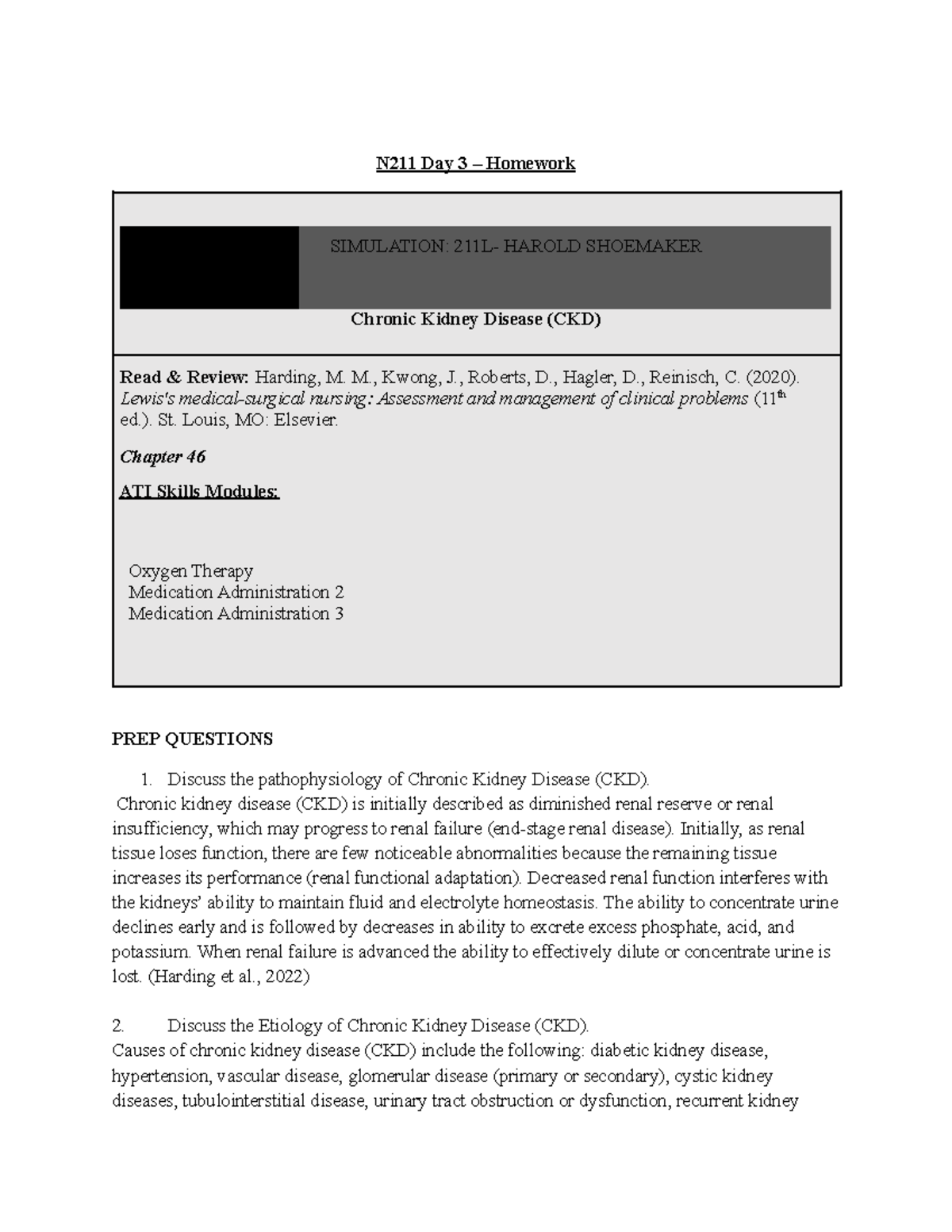 N211 Day 3 – Homework

SIMULATION: 211L- HAROLD SHOEMAKER

Chronic Kidney Disease (CKD)

Read & Review: Harding, M. M., Kwong, J., Roberts, D., Hagler, D., Reinisch, C. (2020). Lewis's medical-surgical nursing: Assessment and management of clinical problems (11th ed.). St. Louis, MO: Elsevier.

Chapter 46

ATI Skills Modules:

Oxygen Therapy
Medication Administration 2
Medication Administration 3

PREP QUESTIONS

1. Discuss the pathophysiology of Chronic Kidney Disease (CKD).
Chronic kidney disease (CKD) is initially described as diminished renal reserve or renal insufficiency, which may progress to renal failure (end-stage renal disease). Initially, as renal tissue loses function, there are few noticeable abnormalities because the remaining tissue increases its performance (renal functional adaptation). Decreased renal function interferes with the kidneys' ability to maintain fluid and electrolyte homeostasis. The ability to concentrate urine declines early and is followed by decreases in ability to excrete excess phosphate, acid, and potassium. When renal failure is advanced the ability to effectively dilute or concentrate urine is lost. (Harding et al., 2022)

2. Discuss the Etiology of Chronic Kidney Disease (CKD).
Causes of chronic kidney disease (CKD) include the following: diabetic kidney disease, hypertension, vascular disease, glomerular disease (primary or secondary), cystic kidney diseases, tubulointerstitial disease, urinary tract obstruction or dysfunction, recurrent kidney